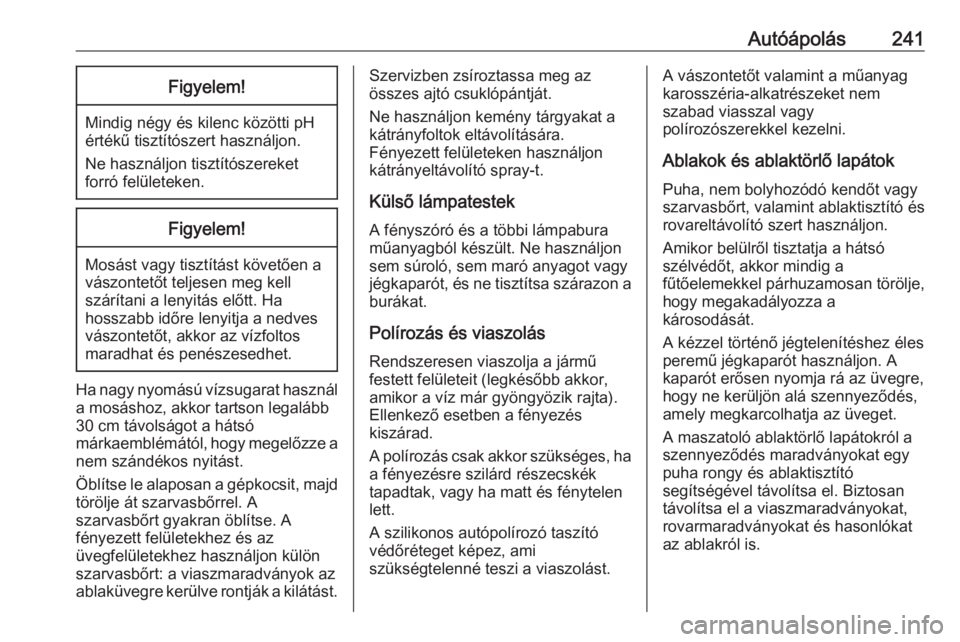 Autóápolás 241

Figyelem!

Mindig négy és kilenc közötti pH értékű tisztítószert használjon.

Ne használjon tisztítószereket forró felületeken.

Figyelem!

Mosást vagy tisztítást követően a vászontetőt teljesen meg kell szárítani a lenyitás előtt. Ha hosszabb időre lenyitja a nedves vászontetőt, akkor az vízfoltos maradhat és penészesedhet.

Ha nagy nyomású vízsugarat használ a mosáshoz, akkor tartson legalább 30 cm távolságot a hátsó márkaemblémától, hogy megelőzze a nem szándékos nyitást.

Öblítse le alaposan a gépkocsit, majd törölje át szarvasbőrrel. A szarvasbőrt gyakran öblítse. A fényezett felületekhez és az üvegfelületekhez használjon külön szarvasbőrt: a viaszmaradványok az ablaküvegre kerülve rontják a kilátást.

Szervizben zsíroztassa meg az összes ajtó csuklópántját.

Ne használjon kemény tárgyakat a kátrányfoltok eltávolítására. Fényezett felületeken használjon kátrányeltávolító spray-t.

Külső lámpatestek

A fényszóró és a többi lámpabura műanyagból készült. Ne használjon sem súroló, sem maró anyagot vagy jégkaparót, és ne tisztítsa szárazon a burákat.

Polírozás és viaszolás

Rendszeresen viaszolja a jármű festett felületeit (legkésőbb akkor, amikor a víz már gyöngyözik rajta). Ellenkező esetben a fényezés kiszárad.

A polírozás csak akkor szükséges, ha a fényezésre szilárd részecskék tapadtak, vagy ha matt és fénytelen lett.

A szilikonos autópolírozó taszító védőréteget képez, ami szükségtelenné teszi a viaszolást.

A vászontetőt valamint a műanyag karosszéria-alkatrészeket nem szabad viasszal vagy polírozószerekkel kezelni.

Ablakok és ablaktörlő lapátok

Puha, nem bolyhozódó kendőt vagy szarvasbőrt, valamint ablaktisztító és rovareltávolító szert használjon.

Amikor belülről tisztatja a hátsó szélvédőt, akkor mindig a fűtőelemekkel párhuzamosan törölje, hogy megakadályozza a károsodását.

A kézzel történő jégtelenítéshez éles peremű jégkaparót használjon. A kaparót erősen nyomja rá az üvegre, hogy ne kerüljön alá szennyeződés, amely megkarcolhatja az üveget.

A maszatoló ablaktörlő lapátokról a szennyeződés maradványokat egy puha rongy és ablaktisztító segítségével távolítsa el. Biztosan távolítsa el a viaszmaradványokat, rovarmaradványokat és hasonlókat az ablakról is.

carmanualsonline.info